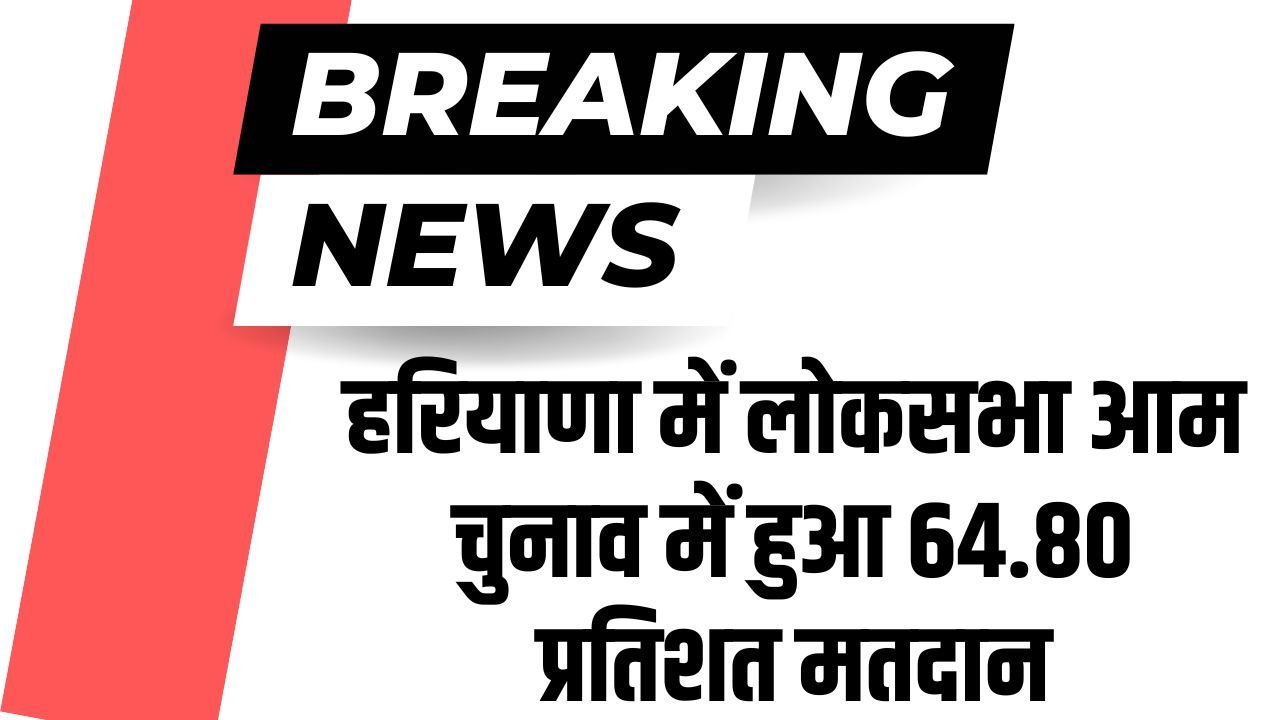 BREAKING NEWS

हरियाणा में लोकसभा आम चुनाव में हुआ 64.80 प्रतिशत मतदान